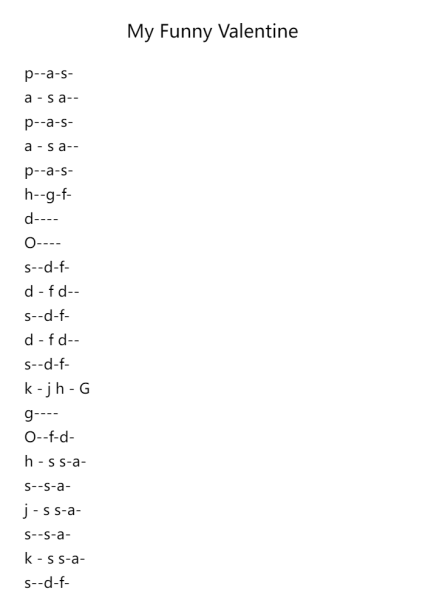 My Funny Valentine

p--a-s-
a - s a--
p--a-s-
a - s a--
p--a-s-
h--g-f-
d----
O----
s--d-f-
d - f d--
s--d-f-
d - f d--
s--d-f-
k - j h - G
g----
O--f-d-
h - s s-a-
s--s-a-
j - s s-a-
s--s-a-
k - s s-a-
s--d-f-